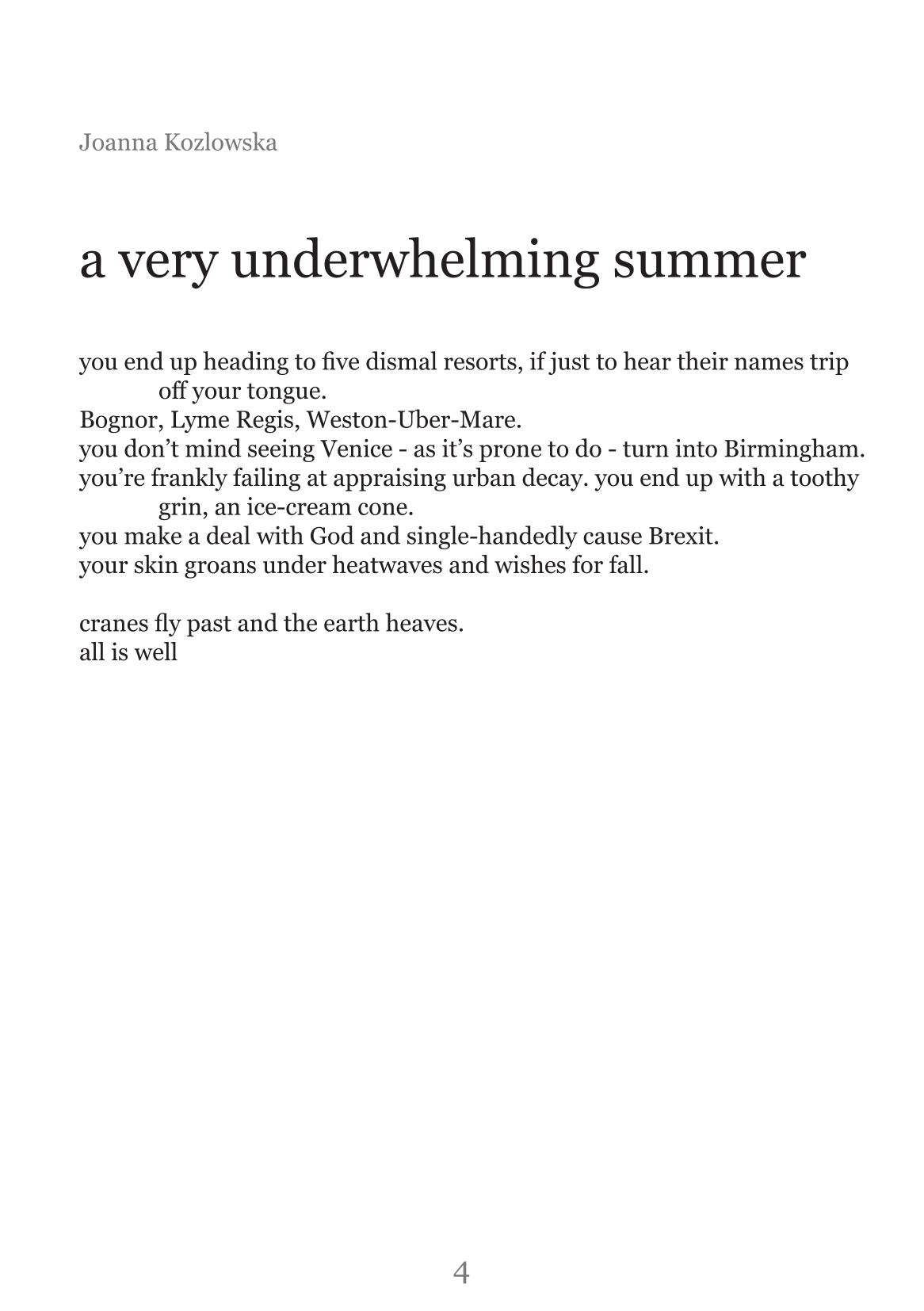 Joanna Kozlowska

a very underwhelming summer

you end up heading to five dismal resorts, if just to hear their names trip off your tongue.
Bognor, Lyme Regis, Weston-Uber-Mare.
you don’t mind seeing Venice - as it’s prone to do - turn into Birmingham.
you’re frankly failing at appraising urban decay. you end up with a toothy grin, an ice-cream cone.
you make a deal with God and single-handedly cause Brexit.
your skin groans under heatwaves and wishes for fall.

cranes fly past and the earth heaves.
all is well

4